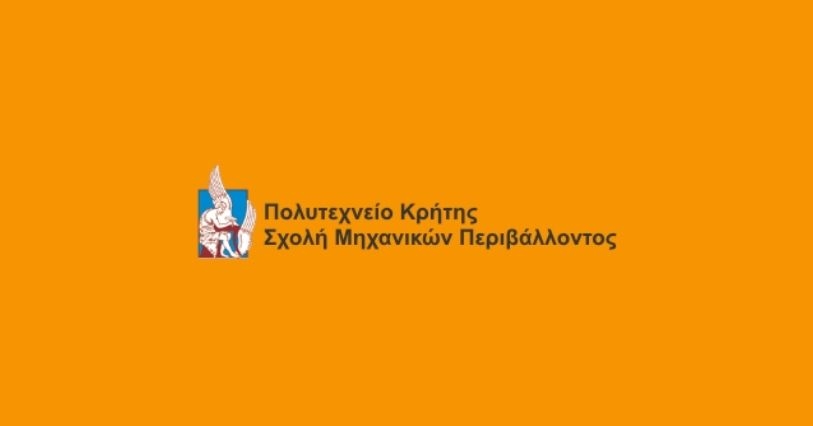 Πολυτεχνείο Κρήτης
Σχολή Μηχανικών Περιβάλλοντος